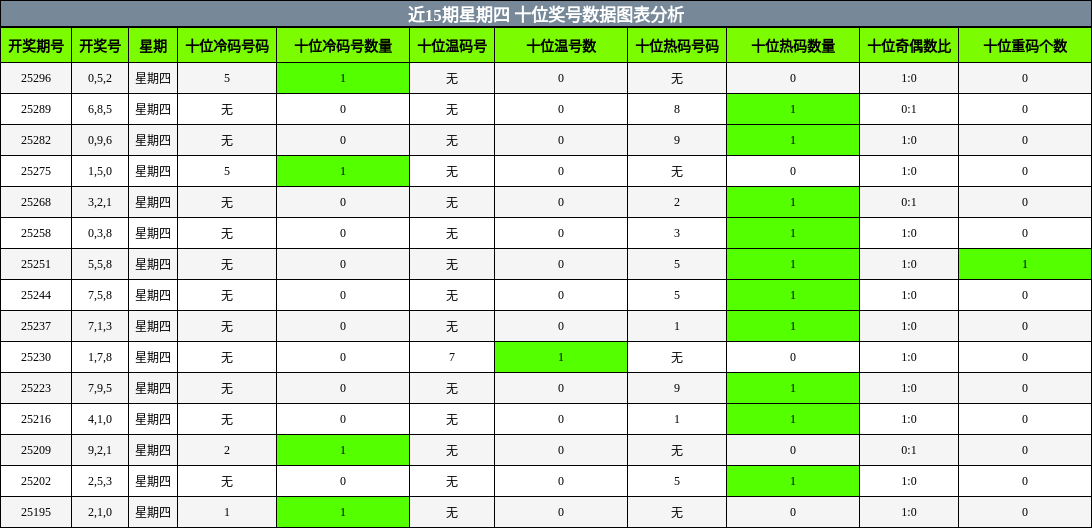 近15期星期四 十位奖号数据图表分析

| 开奖期号 | 开奖号 | 星期 | 十位冷码号码 | 十位冷码号数量 | 十位温码号 | 十位温号数 | 十位热码号码 | 十位热码数量 | 十位奇偶数比 | 十位重码个数 |
|---|---|---|---|---|---|---|---|---|---|---|
| 25296 | 0,5,2 | 星期四 | 5 | 1 | 无 | 0 | 无 | 0 | 1:0 | 0 |
| 25289 | 6,8,5 | 星期四 | 无 | 0 | 无 | 0 | 8 | 1 | 0:1 | 0 |
| 25282 | 0,9,6 | 星期四 | 无 | 0 | 无 | 0 | 9 | 1 | 1:0 | 0 |
| 25275 | 1,5,0 | 星期四 | 5 | 1 | 无 | 0 | 无 | 0 | 1:0 | 0 |
| 25268 | 3,2,1 | 星期四 | 无 | 0 | 无 | 0 | 2 | 1 | 0:1 | 0 |
| 25258 | 0,3,8 | 星期四 | 无 | 0 | 无 | 0 | 3 | 1 | 1:0 | 0 |
| 25251 | 5,5,8 | 星期四 | 无 | 0 | 无 | 0 | 5 | 1 | 1:0 | 1 |
| 25244 | 7,5,8 | 星期四 | 无 | 0 | 无 | 0 | 5 | 1 | 1:0 | 0 |
| 25237 | 7,1,3 | 星期四 | 无 | 0 | 无 | 0 | 1 | 1 | 1:0 | 0 |
| 25230 | 1,7,8 | 星期四 | 无 | 0 | 7 | 1 | 无 | 0 | 1:0 | 0 |
| 25223 | 7,9,5 | 星期四 | 无 | 0 | 无 | 0 | 9 | 1 | 1:0 | 0 |
| 25216 | 4,1,0 | 星期四 | 无 | 0 | 无 | 0 | 1 | 1 | 1:0 | 0 |
| 25209 | 9,2,1 | 星期四 | 2 | 1 | 无 | 0 | 无 | 0 | 0:1 | 0 |
| 25202 | 2,5,3 | 星期四 | 无 | 0 | 无 | 0 | 5 | 1 | 1:0 | 0 |
| 25195 | 2,1,0 | 星期四 | 1 | 1 | 无 | 0 | 无 | 0 | 1:0 | 0 |